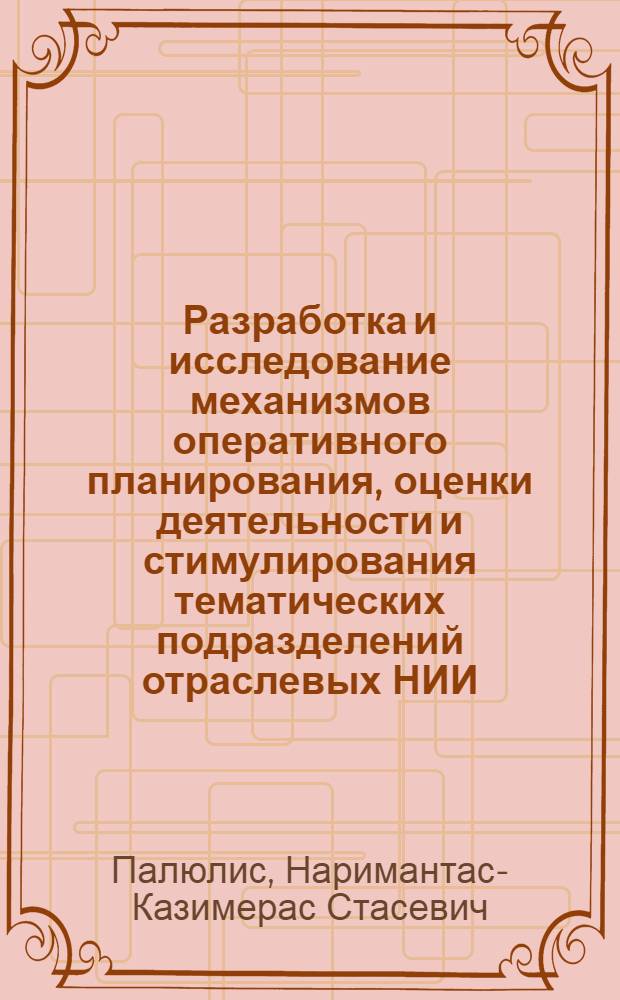 Разработка и исследование механизмов оперативного планирования, оценки деятельности и стимулирования тематических подразделений отраслевых НИИ

Палюлис, Наримантас-Казимерас Стасевич